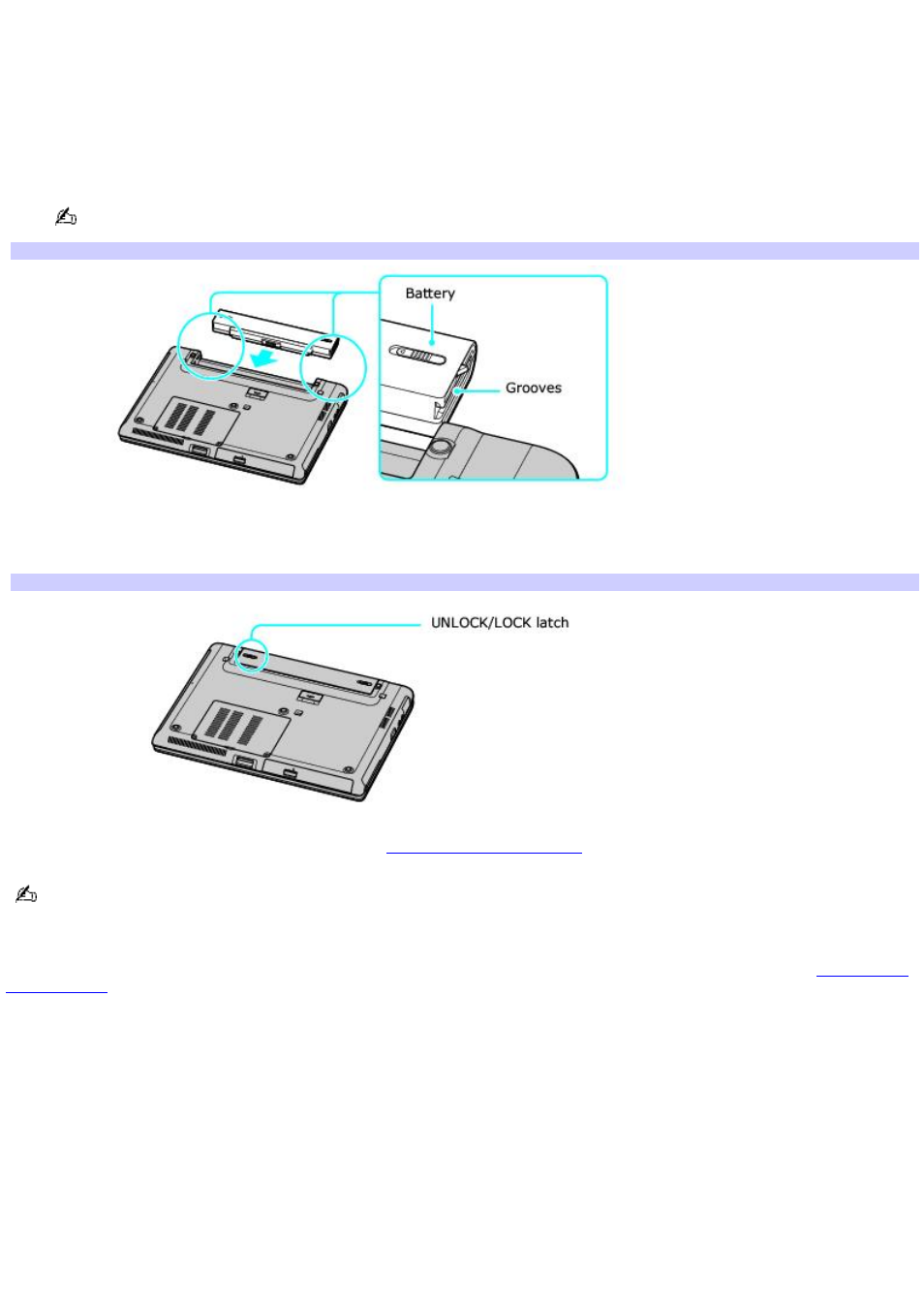 Battery

Grooves

UNLOCK/LOCK latch